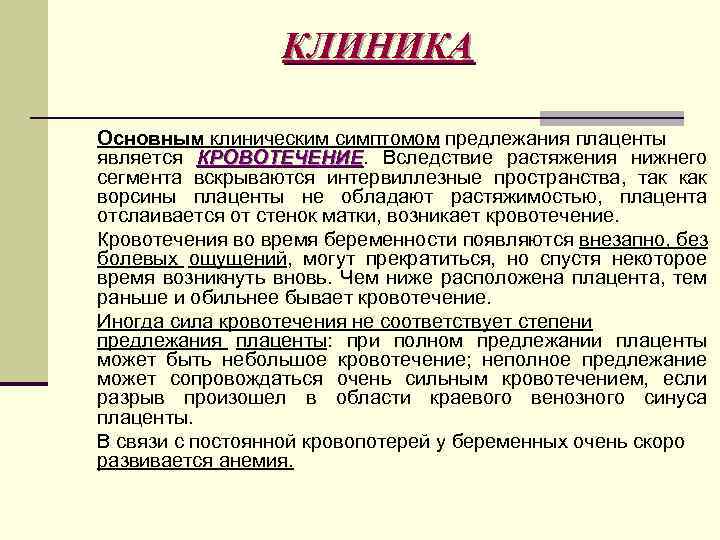 КЛИНИКА

Основным клиническим симптомом предлежания плаценты является КРОВОТЕЧЕНИЕ. Вследствие растяжения нижнего сегмента вскрываются интервиллезные пространства, так как ворсины плаценты не обладают растяжимостью, плацента отслаивается от стенок матки, возникает кровотечение.

Кровотечения во время беременности появляются внезапно, без болевых ощущений, могут прекратиться, но спустя некоторое время возникнуть вновь. Чем ниже расположена плацента, тем раньше и обильнее бывает кровотечение.

Иногда сила кровотечения не соответствует степени предлежания плаценты: при полном предлежании плаценты может быть небольшое кровотечение; неполное предлежание может сопровождаться очень сильным кровотечением, если разрыв произошел в области краевого венозного синуса плаценты.

В связи с постоянной кровопотерей у беременных очень скоро развивается анемия.